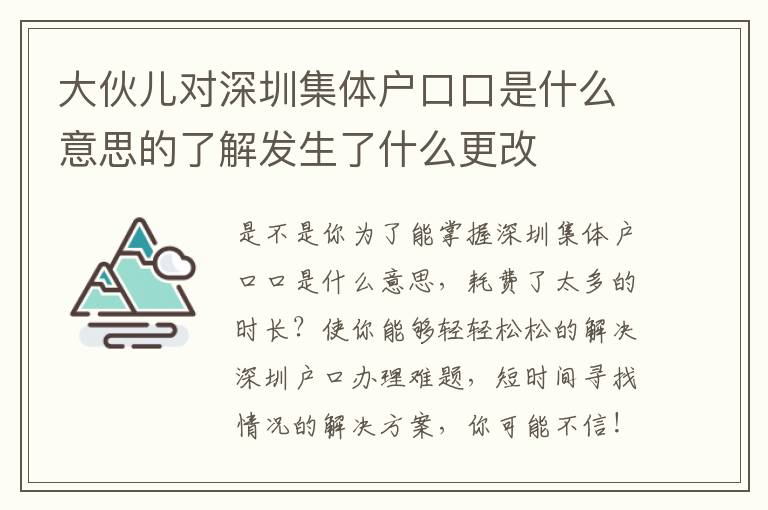 大伙儿对深圳集体户口口是什么意思的了解发生了什么更改

是不是你为了能掌握深圳集体户口口是什么意思，耗费了太多的时长？使你能够轻轻松松的解决深圳户口办理难题，短时间寻找情况的解决方案，你可能不信！